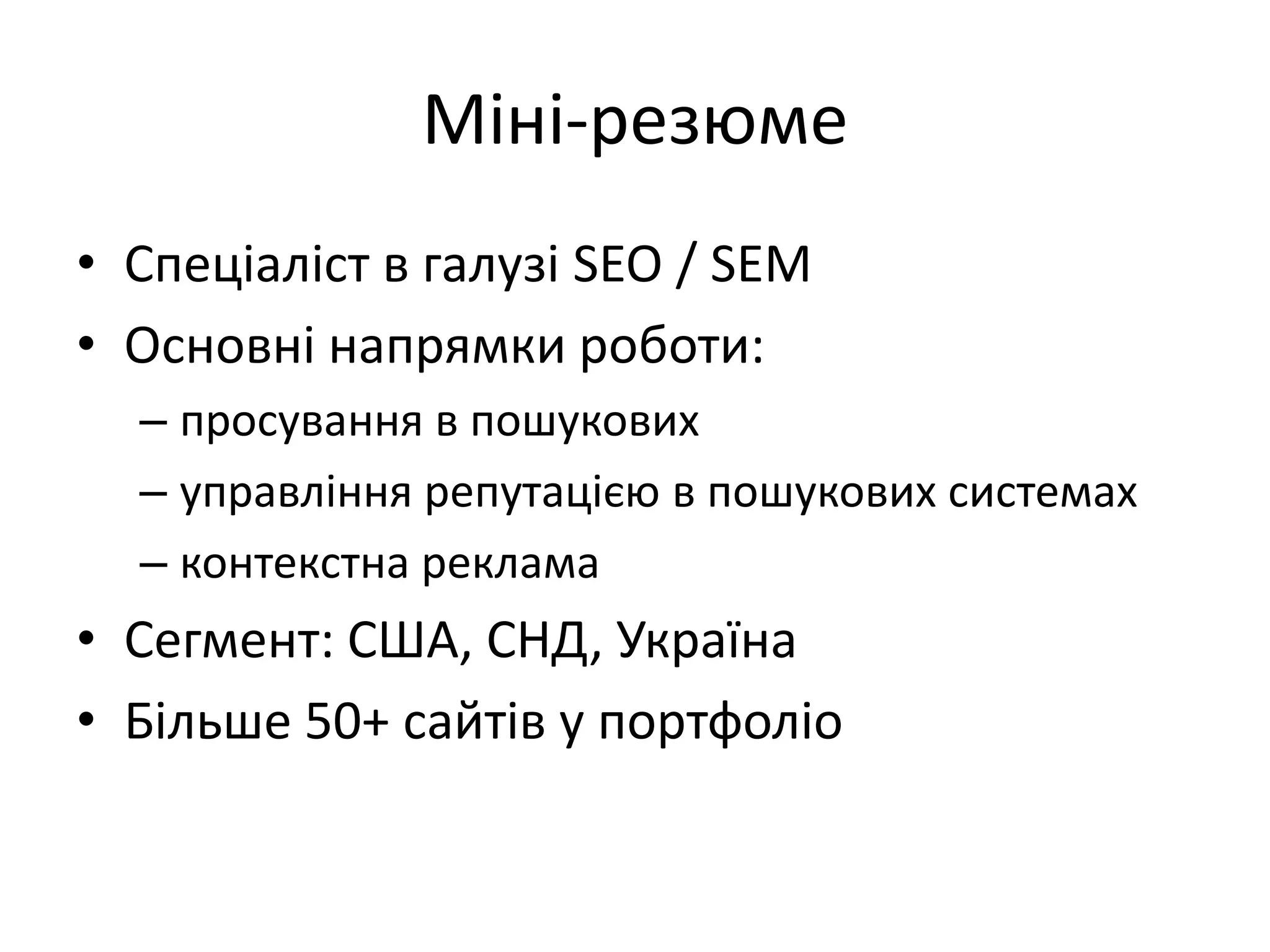 Міні-резюме

• Спеціаліст в галузі SEO / SEM
• Основні напрямки роботи:
– просування в пошукових
– управління репутацією в пошукових системах
– контекстна реклама
• Сегмент: США, СНД, Україна
• Більше 50+ сайтів у портфоліо